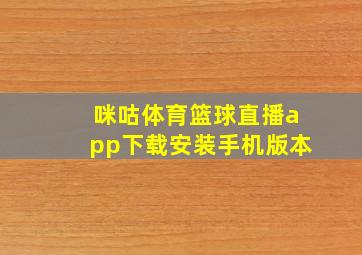 咪咕体育篮球直播app下载安装手机版本